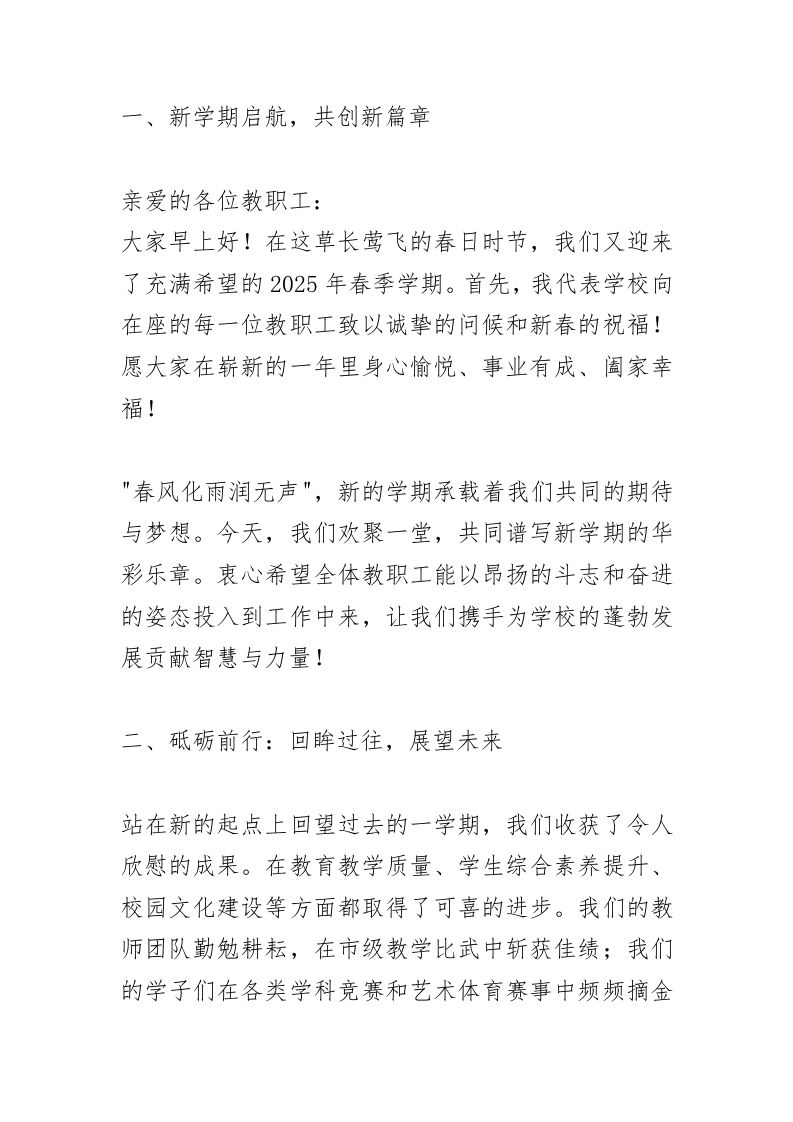 一、新学期启航，共创新篇章

亲爱的各位教职工：
大家早上好！在这草长莺飞的春日时节，我们又迎来了充满希望的2025年春季学期。首先，我代表学校向在座的每一位教职工致以诚挚的问候和新春的祝福！愿大家在崭新的一年里身心愉悦、事业有成、阖家幸福！

"春风化雨润无声"，新的学期承载着我们共同的期待与梦想。今天，我们欢聚一堂，共同谱写新学期的华彩乐章。衷心希望全体教职工能以昂扬的斗志和奋进的姿态投入到工作中来，让我们携手为学校的蓬勃发展贡献智慧与力量！

二、砥砺前行：回眸过往，展望未来

站在新的起点上回望过去的一学期，我们收获了令人欣慰的成果。在教育教学质量、学生综合素养提升、校园文化建设等方面都取得了可喜的进步。我们的教师团队勤勉耕耘，在市级教学比武中斩获佳绩；我们的学子们在各类学科竞赛和艺术体育赛事中频频摘金